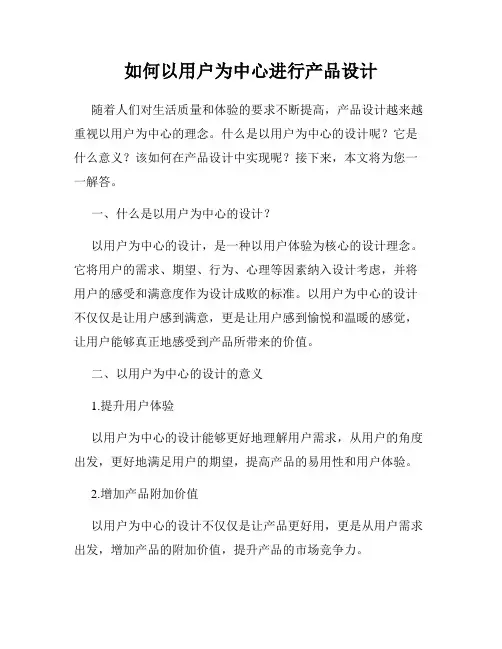 如何以用户为中心进行产品设计

随着人们对生活质量和体验的要求不断提高，产品设计越来越重视以用户为中心的理念。什么是以用户为中心的设计呢？它是什么意义？该如何在产品设计中实现呢？接下来，本文将为您一一解答。

一、什么是以用户为中心的设计？

以用户为中心的设计，是一种以用户体验为核心的设计理念。它将用户的需求、期望、行为、心理等因素纳入设计考虑，并将用户的感受和满意度作为设计成败的标准。以用户为中心的设计不仅仅是让用户感到满意，更是让用户感到愉悦和温暖的感觉，让用户能够真正地感受到产品所带来的价值。

二、以用户为中心的设计的意义

1.提升用户体验

以用户为中心的设计能够更好地理解用户需求，从用户的角度出发，更好地满足用户的期望，提高产品的易用性和用户体验。

2.增加产品附加价值

以用户为中心的设计不仅仅是让产品更好用，更是从用户需求出发，增加产品的附加价值，提升产品的市场竞争力。